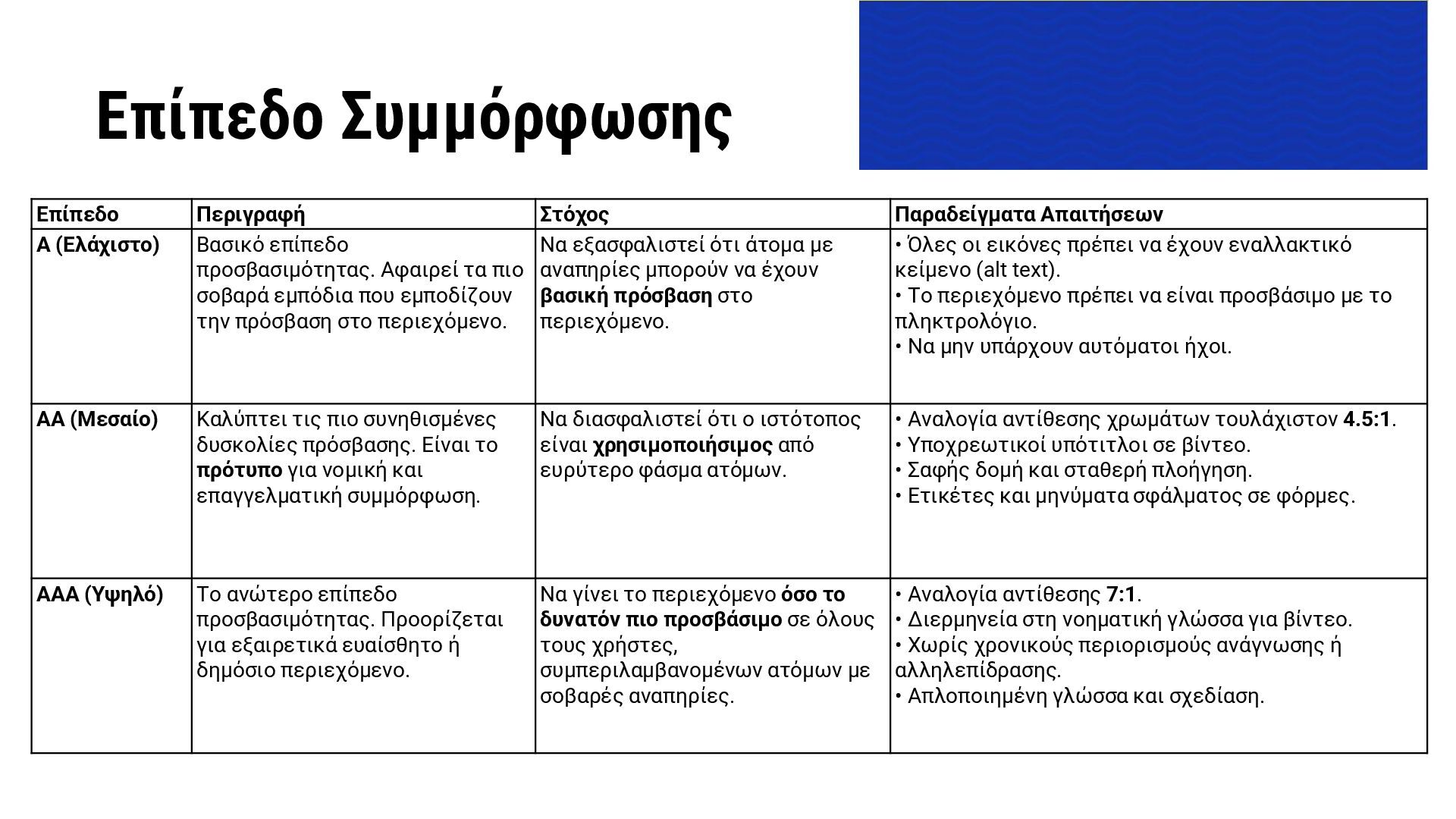 Επίπεδο Συμμόρφωσης

| Επίπεδο | Περιγραφή | Στόχος | Παραδείγματα Απαιτήσεων |
|---|---|---|---|
| Α (Ελάχιστο) | Βασικό επίπεδο προσβασιμότητας. Αφαιρεί τα πιο σοβαρά εμπόδια που εμποδίζουν την πρόσβαση στο περιεχόμενο. | Να εξασφαλιστεί ότι άτομα με αναπηρίες μπορούν να έχουν βασική πρόσβαση στο περιεχόμενο. | • Όλες οι εικόνες πρέπει να έχουν εναλλακτικό κείμενο (alt text). • Το περιεχόμενο πρέπει να είναι προσβάσιμο με το πληκτρολόγιο. • Να μην υπάρχουν αυτόματοι ήχοι. |
| ΑΑ (Μεσαίο) | Καλύπτει τις πιο συνηθισμένες δυσκολίες πρόσβασης. Είναι το πρότυπο για νομική και επαγγελματική συμμόρφωση. | Να διασφαλιστεί ότι ο ιστότοπος είναι χρησιμοποιήσιμος από ευρύτερο φάσμα ατόμων. | • Αναλογία αντίθεσης χρωμάτων τουλάχιστον 4.5:1. • Υποχρεωτικοί υπότιτλοι σε βίντεο. • Σαφής δομή και σταθερή πλοήγηση. • Ετικέτες και μηνύματα σφάλματος σε φόρμες. |
| ΑΑΑ (Υψηλό) | Το ανώτερο επίπεδο προσβασιμότητας. Προορίζεται για εξαιρετικά ευαίσθητο ή δημόσιο περιεχόμενο. | Να γίνει το περιεχόμενο όσο το δυνατόν πιο προσβάσιμο σε όλους τους χρήστες, συμπεριλαμβανομένων ατόμων με σοβαρές αναπηρίες. | • Αναλογία αντίθεσης 7:1. • Διερμηνεία στη νοηματική γλώσσα για βίντεο. • Χωρίς χρονικούς περιορισμούς ανάγνωσης ή αλληλεπίδρασης. • Απλοποιημένη γλώσσα και σχεδίαση. |